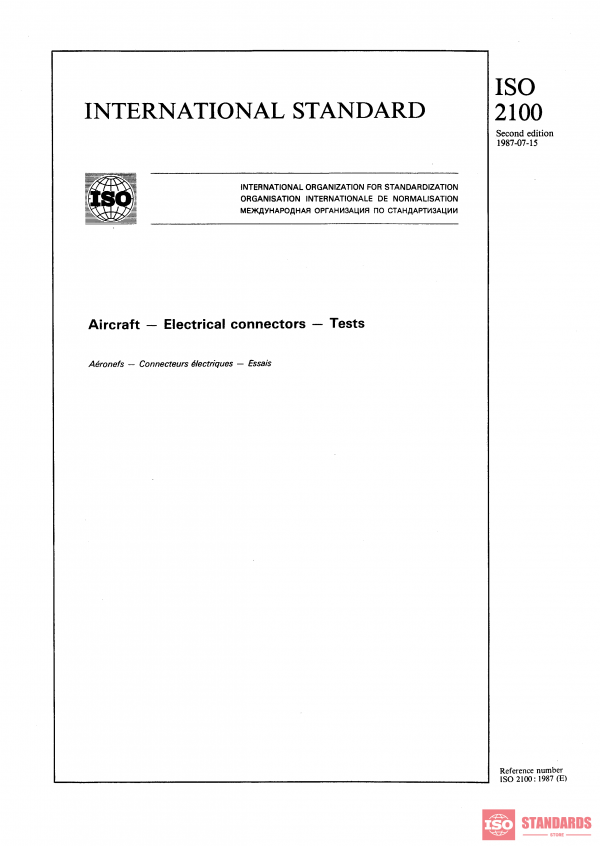 INTERNATIONAL STANDARD

ISO
2100
Second edition
1987-07-15

ISO

INTERNATIONAL ORGANIZATION FOR STANDARDIZATION
ORGANISATION INTERNATIONALE DE NORMALISATION
МЕЖДУНАРОДНАЯ ОРГАНИЗАЦИЯ ПО СТАНДАРТИЗАЦИИ

Aircraft — Electrical connectors — Tests

Aéronefs — Connecteurs électriques — Essais

Reference number
ISO 2100 : 1987 (E)

ISO STANDARDS
STORE